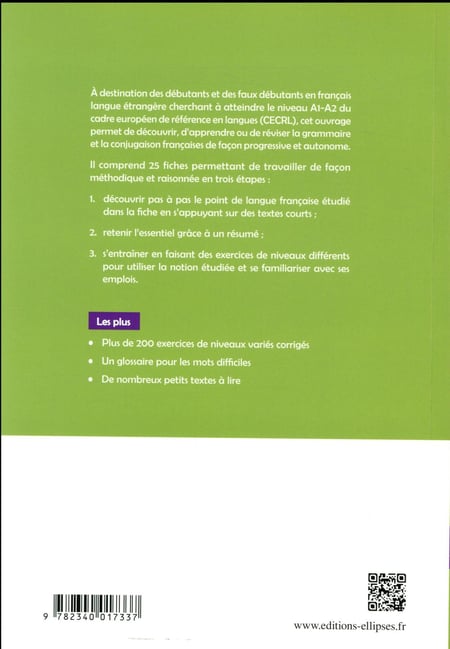 À destination des débutants et des faux débutants en français langue étrangère cherchant à atteindre le niveau A1-A2 du cadre européen de référence en langues (CECRL), cet ouvrage permet de découvrir, d'apprendre ou de réviser la grammaire et la conjugaison françaises de façon progressive et autonome.

Il comprend 25 fiches permettant de travailler de façon méthodique et raisonnée en trois étapes :

1. découvrir pas à pas le point de langue française étudié dans la fiche en s'appuyant sur des textes courts ;

2. retenir l'essentiel grâce à un résumé ;

3. s'entrainer en faisant des exercices de niveaux différents pour utiliser la notion étudiée et se familiariser avec ses emplois.

Les plus

• Plus de 200 exercices de niveaux variés corrigés

• Un glossaire pour les mots difficiles

• De nombreux petits textes à lire

9 782340 017337

www.editions-ellipses.fr